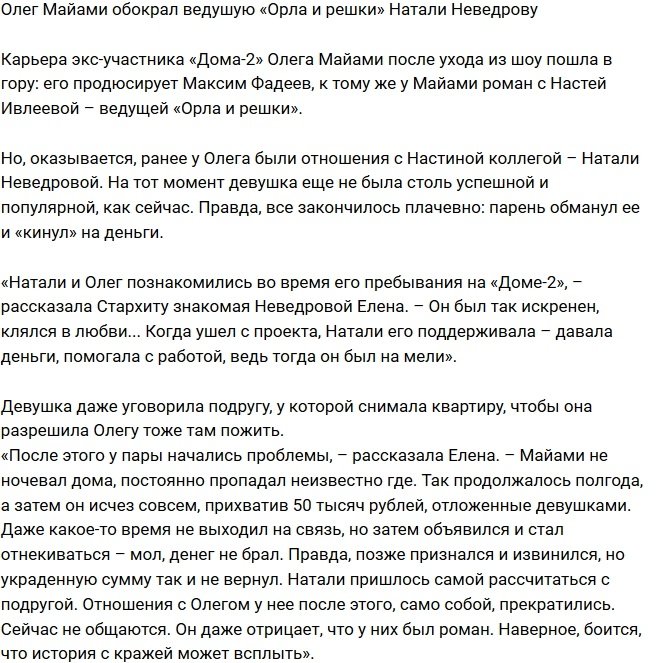 Олег Майами обокрал ведушую «Орла и решки» Натали Неведрову

Карьера экс-участника «Дома-2» Олега Майами после ухода из шоу пошла в гору: его продюсирует Максим Фадеев, к тому же у Майами роман с Настей Ивлеевой – ведущей «Орла и решки».

Но, оказывается, ранее у Олега были отношения с Настиной коллегой – Натали Неведровой. На тот момент девушка еще не была столь успешной и популярной, как сейчас. Правда, все закончилось плачевно: парень обманул ее и «кинул» на деньги.

«Натали и Олег познакомились во время его пребывания на «Доме-2», – рассказала Стархиту знакомая Неведровой Елена. – Он был так искренен, клялся в любви... Когда ушел с проекта, Натали его поддерживала – давала деньги, помогала с работой, ведь тогда он был на мели».

Девушка даже уговорила подругу, у которой снимала квартиру, чтобы она разрешила Олегу тоже там пожить.
«После этого у пары начались проблемы, – рассказала Елена. – Майами не ночевал дома, постоянно пропадал неизвестно где. Так продолжалось полгода, а затем он исчез совсем, прихватив 50 тысяч рублей, отложенные девушками. Даже какое-то время не выходил на связь, но затем объявился и стал отнекиваться – мол, денег не брал. Правда, позже признался и извинился, но украденную сумму так и не вернул. Натали пришлось самой рассчитаться с подругой. Отношения с Олегом у нее после этого, само собой, прекратились. Сейчас не общаются. Он даже отрицает, что у них был роман. Наверное, боится, что история с кражей может всплыть».